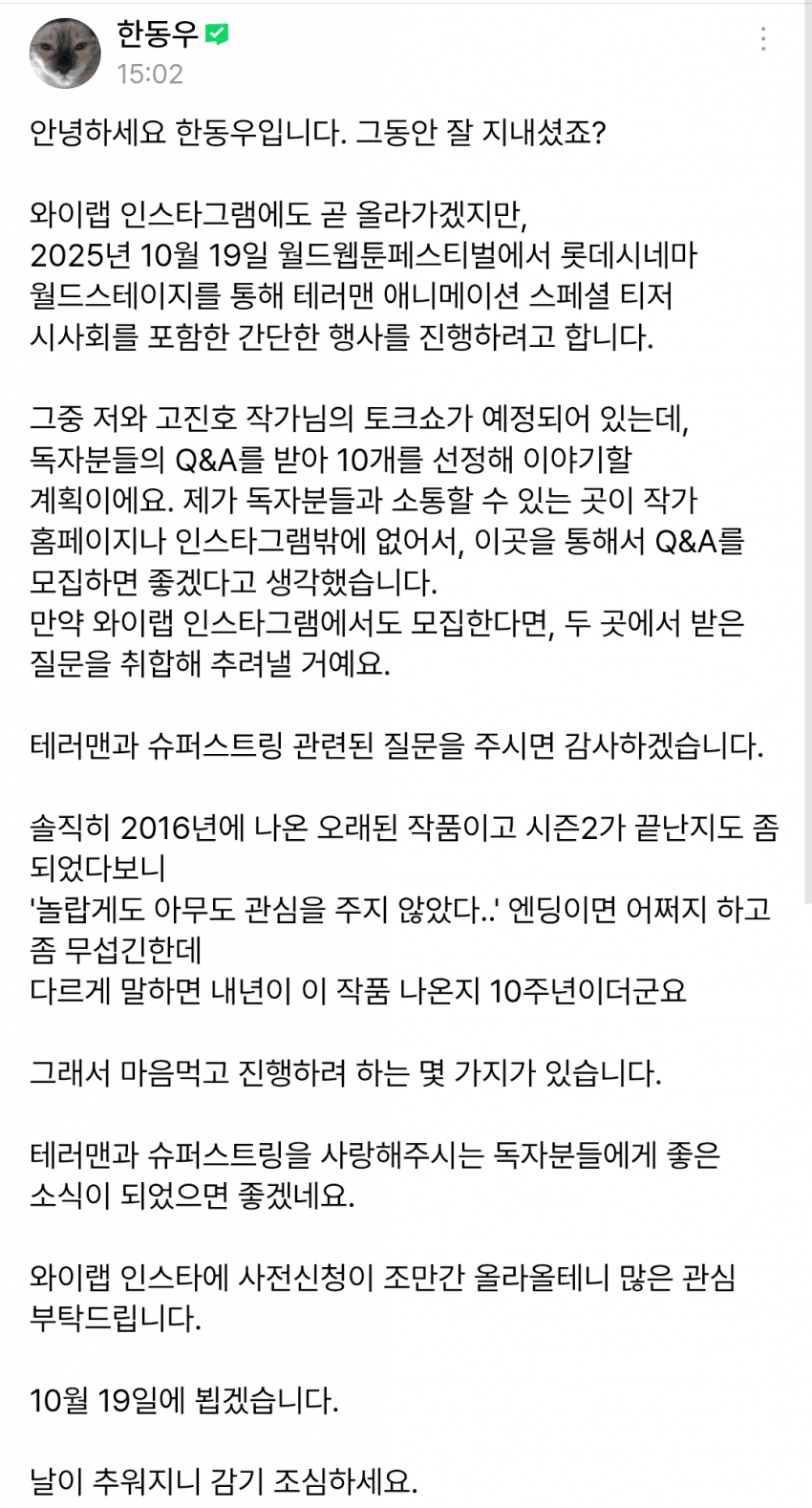 한동우
15:02

안녕하세요 한동우입니다. 그동안 잘 지내셨죠?

와이랩 인스타그램에도 곧 올라가겠지만,
2025년 10월 19일 월드웹툰페스티벌에서 롯데시네마 월드스테이지를 통해 테러맨 애니메이션 스페셜 티저 시사회를 포함한 간단한 행사를 진행하려고 합니다.

그중 저와 고진호 작가님의 토크쇼가 예정되어 있는데,
독자분들의 Q&A를 받아 10개를 선정해 이야기할 계획이에요. 제가 독자분들과 소통할 수 있는 곳이 작가 홈페이지나 인스타그램밖에 없어서, 이곳을 통해서 Q&A를 모집하면 좋겠다고 생각했습니다.
만약 와이랩 인스타그램에서도 모집한다면, 두 곳에서 받은 질문을 취합해 추려낼 거예요.

테러맨과 슈퍼스트링 관련된 질문을 주시면 감사하겠습니다.

솔직히 2016년에 나온 오래된 작품이고 시즌2가 끝난지도 좀 되었다보니
'놀랍게도 아무도 관심을 주지 않았다..' 엔딩이면 어쩌지 하고 좀 무섭긴한데
다르게 말하면 내년이 이 작품 나온지 10주년이더군요

그래서 마음먹고 진행하려 하는 몇 가지가 있습니다.

테러맨과 슈퍼스트링을 사랑해주시는 독자분들에게 좋은 소식이 되었으면 좋겠네요.

와이랩 인스타에 사전신청이 조만간 올라올테니 많은 관심 부탁드립니다.

10월 19일에 뵙겠습니다.

날이 추워지니 감기 조심하세요.